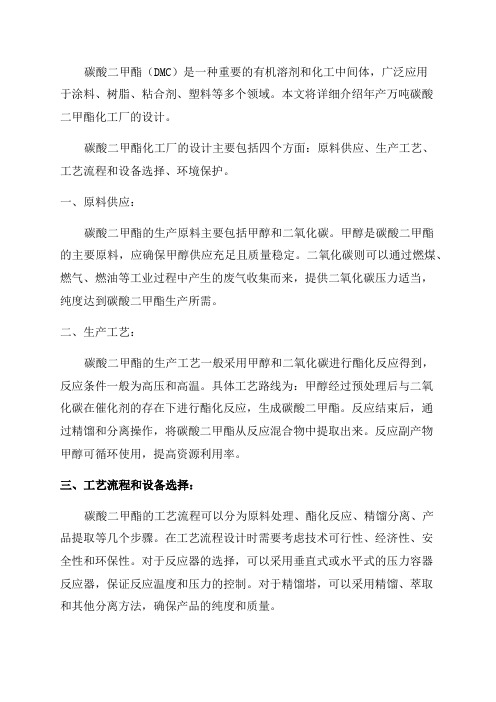 碳酸二甲酯（DMC）是一种重要的有机溶剂和化工中间体，广泛应用于涂料、树脂、粘合剂、塑料等多个领域。本文将详细介绍年产万吨碳酸二甲酯化工厂的设计。

碳酸二甲酯化工厂的设计主要包括四个方面：原料供应、生产工艺、工艺流程和设备选择、环境保护。

一、原料供应：

碳酸二甲酯的生产原料主要包括甲醇和二氧化碳。甲醇是碳酸二甲酯的主要原料，应确保甲醇供应充足且质量稳定。二氧化碳则可以通过燃煤、燃气、燃油等工业过程中产生的废气收集而来，提供二氧化碳压力适当，纯度达到碳酸二甲酯生产所需。

二、生产工艺：

碳酸二甲酯的生产工艺一般采用甲醇和二氧化碳进行酯化反应得到，反应条件一般为高压和高温。具体工艺路线为：甲醇经过预处理后与二氧化碳在催化剂的存在下进行酯化反应，生成碳酸二甲酯。反应结束后，通过精馏和分离操作，将碳酸二甲酯从反应混合物中提取出来。反应副产物甲醇可循环使用，提高资源利用率。

三、工艺流程和设备选择：

碳酸二甲酯的工艺流程可以分为原料处理、酯化反应、精馏分离、产品提取等几个步骤。在工艺流程设计时需要考虑技术可行性、经济性、安全性和环保性。对于反应器的选择，可以采用垂直式或水平式的压力容器反应器，保证反应温度和压力的控制。对于精馏塔，可以采用精馏、萃取和其他分离方法，确保产品的纯度和质量。